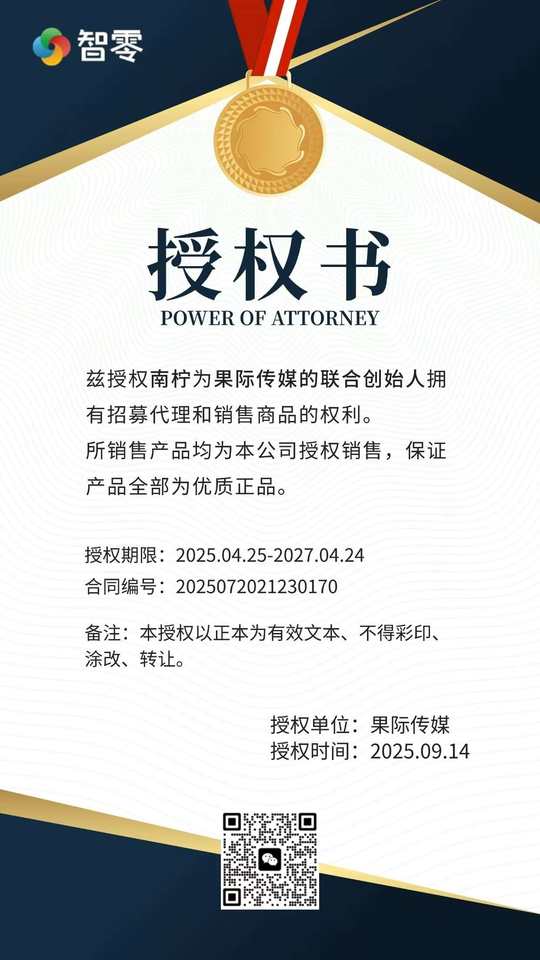 智零

授权书
POWER OF ATTORNEY

兹授权南柠为果际传媒的联合创始人拥有招募代理和销售商品的权利。
所销售产品均为本公司授权销售，保证产品全部为优质正品。

授权期限：2025.04.25-2027.04.24
合同编号：2025072021230170

备注：本授权以正本为有效文本、不得彩印、涂改、转让。

授权单位：果际传媒
授权时间：2025.09.14